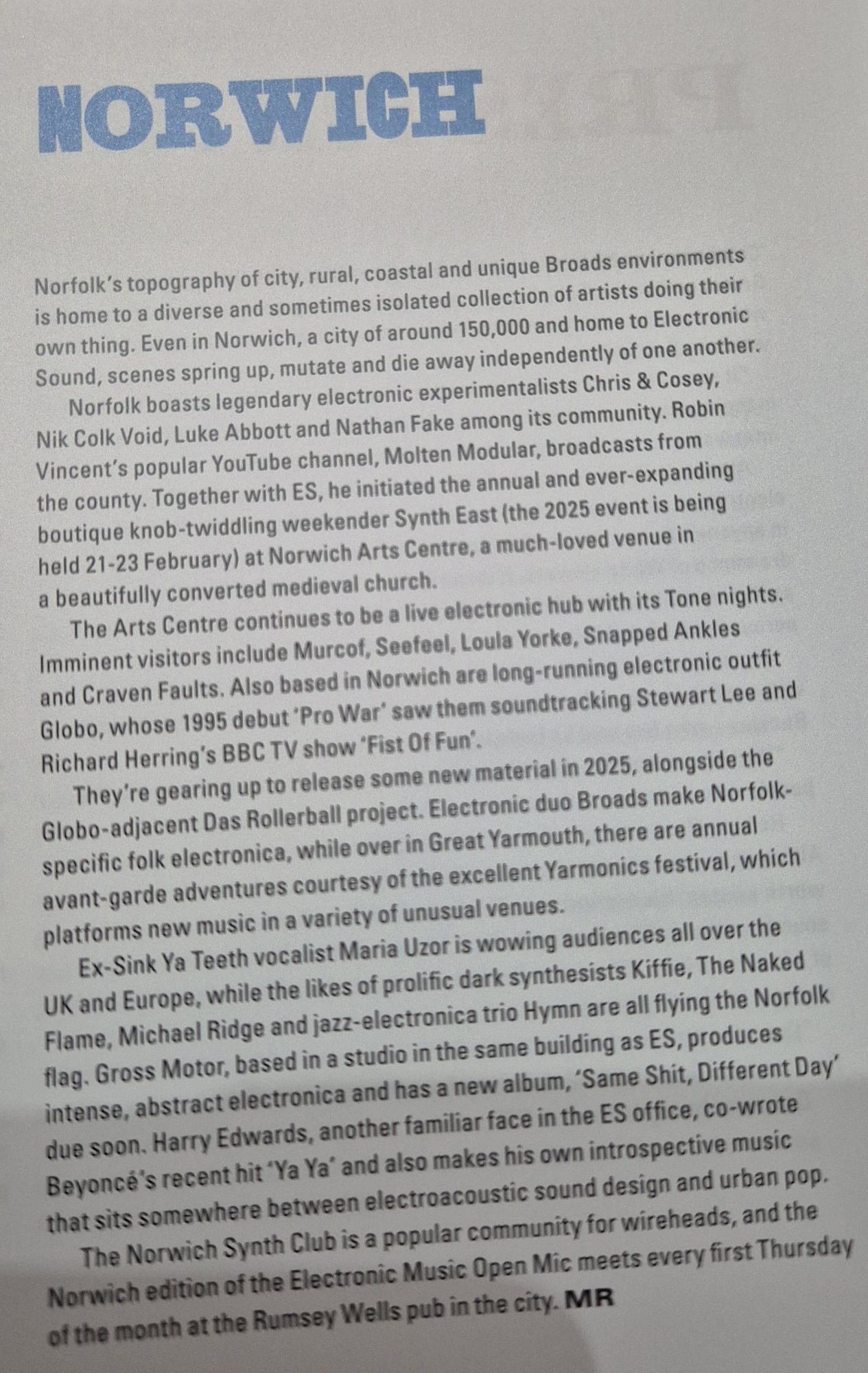 NORWICH

Norfolk's topography of city, rural, coastal and unique Broads environments is home to a diverse and sometimes isolated collection of artists doing their own thing. Even in Norwich, a city of around 150,000 and home to Electronic Sound, scenes spring up, mutate and die away independently of one another.

Norfolk boasts legendary electronic experimentalists Chris & Cosey, Nik Colk Void, Luke Abbott and Nathan Fake among its community. Robin Vincent's popular YouTube channel, Molten Modular, broadcasts from the county. Together with ES, he initiated the annual and ever-expanding boutique knob-twiddling weekender Synth East (the 2025 event is being held 21-23 February) at Norwich Arts Centre, a much-loved venue in a beautifully converted medieval church.

The Arts Centre continues to be a live electronic hub with its Tone nights. Imminent visitors include Murcof, Seefeel, Loula Yorke, Snapped Ankles and Craven Faults. Also based in Norwich are long-running electronic outfit Globo, whose 1995 debut 'Pro War' saw them soundtracking Stewart Lee and Richard Herring's BBC TV show 'Fist Of Fun'.

They're gearing up to release some new material in 2025, alongside the Globo-adjacent Das Rollerball project. Electronic duo Broads make Norfolk-specific folk electronica, while over in Great Yarmouth, there are annual avant-garde adventures courtesy of the excellent Yarmonics festival, which platforms new music in a variety of unusual venues.

Ex-Sink Ya Teeth vocalist Maria Uzor is wowing audiences all over the UK and Europe, while the likes of prolific dark synthesists Kiffie, The Naked Flame, Michael Ridge and jazz-electronica trio Hymn are all flying the Norfolk flag. Gross Motor, based in a studio in the same building as ES, produces intense, abstract electronica and has a new album, 'Same Shit, Different Day' due soon. Harry Edwards, another familiar face in the ES office, co-wrote Beyoncé's recent hit 'Ya Ya' and also makes his own introspective music that sits somewhere between electroacoustic sound design and urban pop.

The Norwich Synth Club is a popular community for wireheads, and the Norwich edition of the Electronic Music Open Mic meets every first Thursday of the month at the Rumsey Wells pub in the city. MR